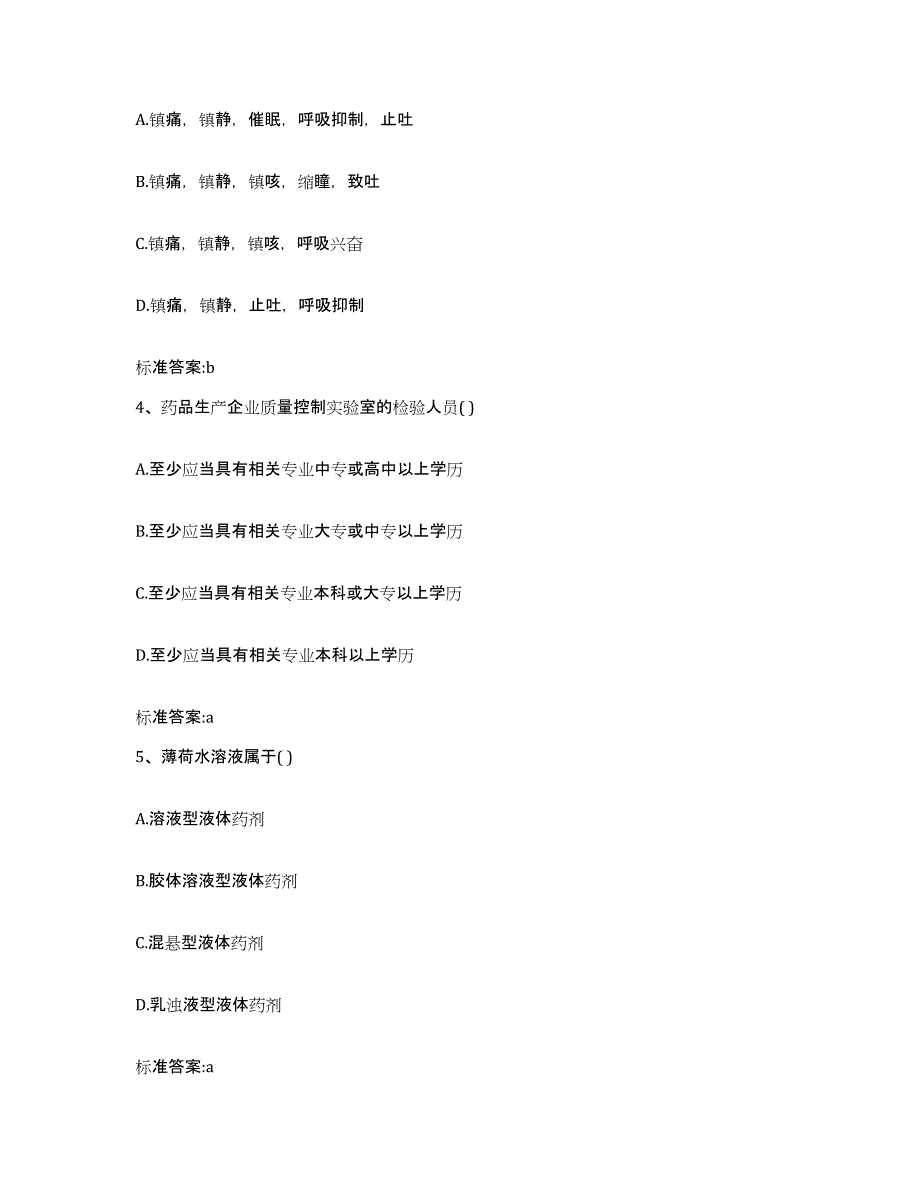 A.镇痛，镇静，催眠，呼吸抑制，止吐

B.镇痛，镇静，镇咳，缩瞳，致吐

C.镇痛，镇静，镇咳，呼吸兴奋

D.镇痛，镇静，止吐，呼吸抑制

标准答案:b

4、药品生产企业质量控制实验室的检验人员( )

A.至少应当具有相关专业中专或高中以上学历

B.至少应当具有相关专业大专或中专以上学历

C.至少应当具有相关专业本科或大专以上学历

D.至少应当具有相关专业本科以上学历

标准答案:a

5、薄荷水溶液属于( )

A.溶液型液体药剂

B.胶体溶液型液体药剂

C.混悬型液体药剂

D.乳浊液型液体药剂

标准答案:a